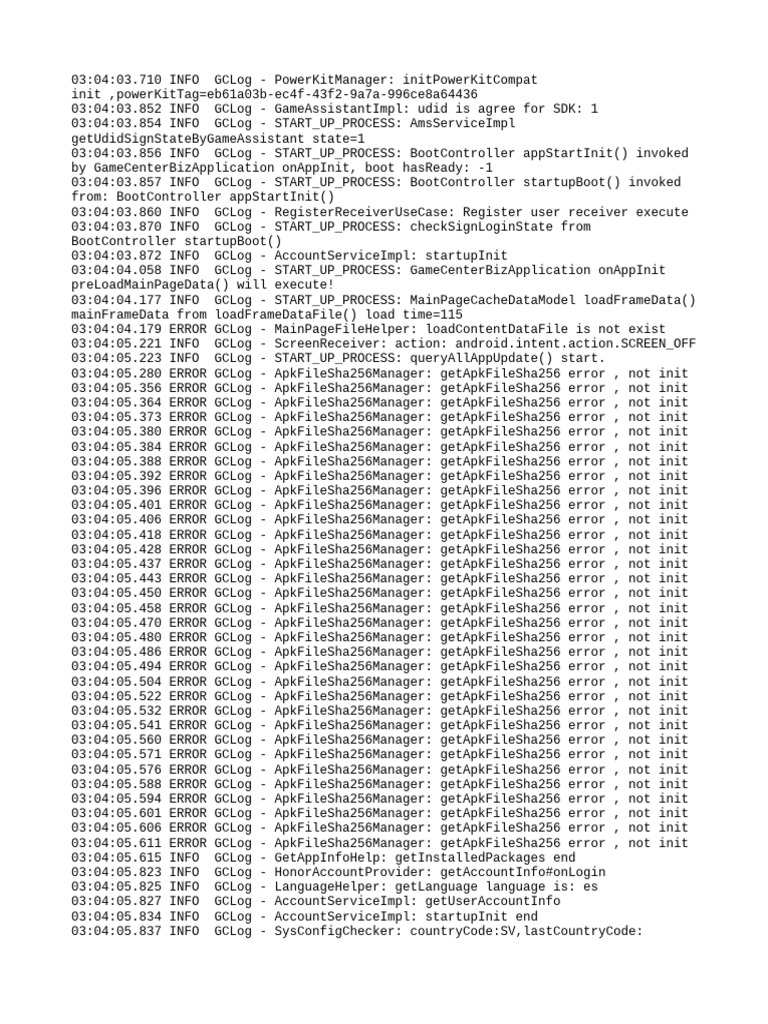 03:04:03.710 INFO  GCLog - PowerKitManager: initPowerKitCompat init ,powerKitTag=eb61a03b-ec4f-43f2-9a7a-996ce8a64436
03:04:03.852 INFO  GCLog - GameAssistantImpl: udid is agree for SDK: 1
03:04:03.854 INFO  GCLog - START_UP_PROCESS: AmsServiceImpl getUdidSignStateByGameAssistant state=1
03:04:03.856 INFO  GCLog - START_UP_PROCESS: BootController appStartInit() invoked by GameCenterBizApplication onAppInit, boot hasReady: -1
03:04:03.857 INFO  GCLog - START_UP_PROCESS: BootController startupBoot() invoked from: BootController appStartInit()
03:04:03.860 INFO  GCLog - RegisterReceiverUseCase: Register user receiver execute
03:04:03.870 INFO  GCLog - START_UP_PROCESS: checkSignLoginState from BootController startupBoot()
03:04:03.872 INFO  GCLog - AccountServiceImpl: startupInit
03:04:04.058 INFO  GCLog - START_UP_PROCESS: GameCenterBizApplication onAppInit preLoadMainPageData() will execute!
03:04:04.177 INFO  GCLog - START_UP_PROCESS: MainPageCacheDataModel loadFrameData() mainFrameData from loadFrameDataFile() load time=115
03:04:04.179 ERROR GCLog - MainPageFileHelper: loadContentDataFile is not exist
03:04:05.221 INFO  GCLog - ScreenReceiver: action: android.intent.action.SCREEN_OFF
03:04:05.223 INFO  GCLog - START_UP_PROCESS: queryAllAppUpdate() start.
03:04:05.280 ERROR GCLog - ApkFileSha256Manager: getApkFileSha256 error , not init
03:04:05.356 ERROR GCLog - ApkFileSha256Manager: getApkFileSha256 error , not init
03:04:05.364 ERROR GCLog - ApkFileSha256Manager: getApkFileSha256 error , not init
03:04:05.373 ERROR GCLog - ApkFileSha256Manager: getApkFileSha256 error , not init
03:04:05.380 ERROR GCLog - ApkFileSha256Manager: getApkFileSha256 error , not init
03:04:05.384 ERROR GCLog - ApkFileSha256Manager: getApkFileSha256 error , not init
03:04:05.388 ERROR GCLog - ApkFileSha256Manager: getApkFileSha256 error , not init
03:04:05.392 ERROR GCLog - ApkFileSha256Manager: getApkFileSha256 error , not init
03:04:05.396 ERROR GCLog - ApkFileSha256Manager: getApkFileSha256 error , not init
03:04:05.401 ERROR GCLog - ApkFileSha256Manager: getApkFileSha256 error , not init
03:04:05.406 ERROR GCLog - ApkFileSha256Manager: getApkFileSha256 error , not init
03:04:05.418 ERROR GCLog - ApkFileSha256Manager: getApkFileSha256 error , not init
03:04:05.428 ERROR GCLog - ApkFileSha256Manager: getApkFileSha256 error , not init
03:04:05.437 ERROR GCLog - ApkFileSha256Manager: getApkFileSha256 error , not init
03:04:05.443 ERROR GCLog - ApkFileSha256Manager: getApkFileSha256 error , not init
03:04:05.450 ERROR GCLog - ApkFileSha256Manager: getApkFileSha256 error , not init
03:04:05.458 ERROR GCLog - ApkFileSha256Manager: getApkFileSha256 error , not init
03:04:05.470 ERROR GCLog - ApkFileSha256Manager: getApkFileSha256 error , not init
03:04:05.480 ERROR GCLog - ApkFileSha256Manager: getApkFileSha256 error , not init
03:04:05.486 ERROR GCLog - ApkFileSha256Manager: getApkFileSha256 error , not init
03:04:05.494 ERROR GCLog - ApkFileSha256Manager: getApkFileSha256 error , not init
03:04:05.504 ERROR GCLog - ApkFileSha256Manager: getApkFileSha256 error , not init
03:04:05.522 ERROR GCLog - ApkFileSha256Manager: getApkFileSha256 error , not init
03:04:05.532 ERROR GCLog - ApkFileSha256Manager: getApkFileSha256 error , not init
03:04:05.541 ERROR GCLog - ApkFileSha256Manager: getApkFileSha256 error , not init
03:04:05.560 ERROR GCLog - ApkFileSha256Manager: getApkFileSha256 error , not init
03:04:05.571 ERROR GCLog - ApkFileSha256Manager: getApkFileSha256 error , not init
03:04:05.576 ERROR GCLog - ApkFileSha256Manager: getApkFileSha256 error , not init
03:04:05.588 ERROR GCLog - ApkFileSha256Manager: getApkFileSha256 error , not init
03:04:05.594 ERROR GCLog - ApkFileSha256Manager: getApkFileSha256 error , not init
03:04:05.601 ERROR GCLog - ApkFileSha256Manager: getApkFileSha256 error , not init
03:04:05.606 ERROR GCLog - ApkFileSha256Manager: getApkFileSha256 error , not init
03:04:05.611 ERROR GCLog - ApkFileSha256Manager: getApkFileSha256 error , not init
03:04:05.615 INFO  GCLog - GetAppInfoHelp: getInstalledPackages end
03:04:05.823 INFO  GCLog - HonorAccountProvider: getAccountInfo#onLogin
03:04:05.825 INFO  GCLog - LanguageHelper: getLanguage language is: es
03:04:05.827 INFO  GCLog - AccountServiceImpl: getUserAccountInfo
03:04:05.834 INFO  GCLog - AccountServiceImpl: startupInit end
03:04:05.837 INFO  GCLog - SysConfigChecker: countryCode:SV,lastCountryCode: